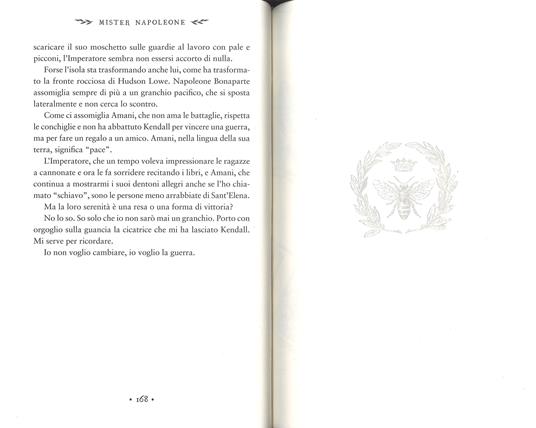 MISTER NAPOLEONE

scaricare il suo moschetto sulle guardie al lavoro con pale e picconi, l'Imperatore sembra non essersi accorto di nulla.

Forse l'isola sta trasformando anche lui, come ha trasformato la fronte rocciosa di Hudson Lowe. Napoleone Bonaparte assomiglia sempre di più a un granchio pacifico, che si sposta lateralmente e non cerca lo scontro.

Come ci assomiglia Amani, che non ama le battaglie, rispetta le conchiglie e non ha abbattuto Kendall per vincere una guerra, ma per fare un regalo a un amico. Amani, nella lingua della sua terra, significa "pace".

L'Imperatore, che un tempo voleva impressionare le ragazze a cannonate e ora le fa sorridere recitando i libri, e Amani, che continua a mostrarmi i suoi dentoni allegri anche se l'ho chiamato "schiavo", sono le persone meno arrabbiate di Sant'Elena.

Ma la loro serenità è una resa o una forma di vittoria?

No lo so. So solo che io non sarò mai un granchio. Porto con orgoglio sulla guancia la cicatrice che mi ha lasciato Kendall. Mi serve per ricordare.

Io non voglio cambiare, io voglio la guerra.

• 168 •